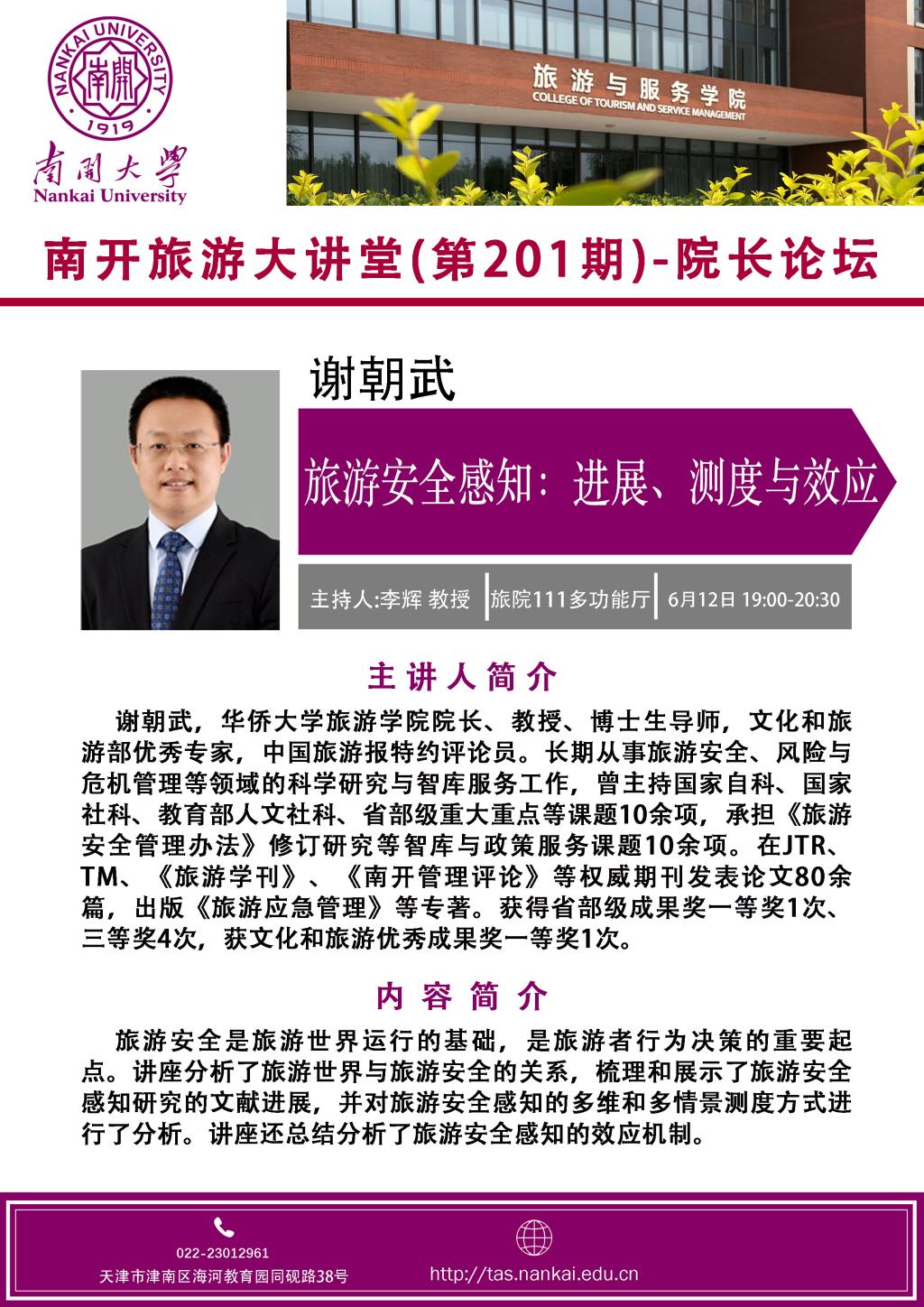 NANKAI UNIVERSITY
南開
1919
南開大學
Nankai University

旅游与服务学院
COLLEGE OF TOURISM AND SERVICE MANAGEMENT

南开旅游大讲堂(第201期)-院长论坛

谢朝武

旅游安全感知：进展、测度与效应

主持人:李辉 教授 旅院111多功能厅 6月12日 19:00-20:30

主讲人简介

谢朝武，华侨大学旅游学院院长、教授、博士生导师，文化和旅游部优秀专家，中国旅游报特约评论员。长期从事旅游安全、风险与危机管理等领域的科学研究与智库服务工作，曾主持国家自科、国家社科、教育部人文社科、省部级重大重点等课题10余项，承担《旅游安全管理办法》修订研究等智库与政策服务课题10余项。在JTR、TM、《旅游学刊》、《南开管理评论》等权威期刊发表论文80余篇，出版《旅游应急管理》等专著。获得省部级成果奖一等奖1次、三等奖4次，获文化和旅游优秀成果奖一等奖1次。

内容简介

旅游安全是旅游世界运行的基础，是旅游者行为决策的重要起点。讲座分析了旅游世界与旅游安全的关系，梳理和展示了旅游安全感知研究的文献进展，并对旅游安全感知的多维和多情景测度方式进行了分析。讲座还总结分析了旅游安全感知的效应机制。

022-23012961
天津市津南区海河教育园同砚路38号

http://tas.nankai.edu.cn